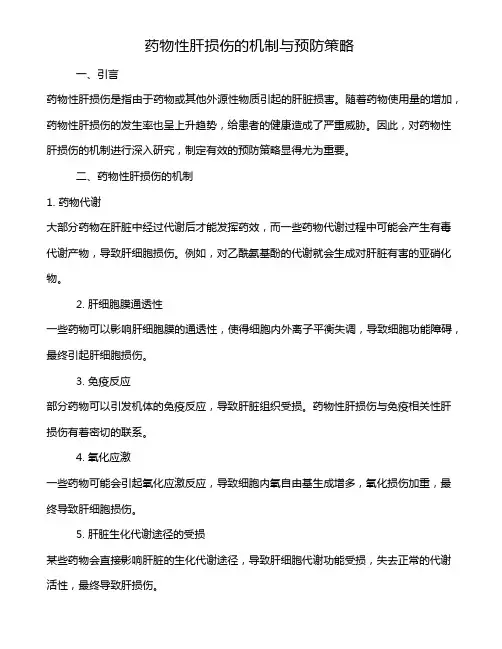 药物性肝损伤的机制与预防策略

一、引言

药物性肝损伤是指由于药物或其他外源性物质引起的肝脏损害。随着药物使用量的增加，药物性肝损伤的发生率也呈上升趋势，给患者的健康造成了严重威胁。因此，对药物性肝损伤的机制进行深入研究，制定有效的预防策略显得尤为重要。

二、药物性肝损伤的机制

1. 药物代谢

大部分药物在肝脏中经过代谢后才能发挥药效，而一些药物代谢过程中可能会产生有毒代谢产物，导致肝细胞损伤。例如，对乙酰氨基酚的代谢就会生成对肝脏有害的亚硝化物。

2. 肝细胞膜通透性

一些药物可以影响肝细胞膜的通透性，使得细胞内外离子平衡失调，导致细胞功能障碍，最终引起肝细胞损伤。

3. 免疫反应

部分药物可以引发机体的免疫反应，导致肝脏组织受损。药物性肝损伤与免疫相关性肝损伤有着密切的联系。

4. 氧化应激

一些药物可能会引起氧化应激反应，导致细胞内氧自由基生成增多，氧化损伤加重，最终导致肝细胞损伤。

5. 肝脏生化代谢途径的受损

某些药物会直接影响肝脏的生化代谢途径，导致肝细胞代谢功能受损，失去正常的代谢活性，最终导致肝损伤。